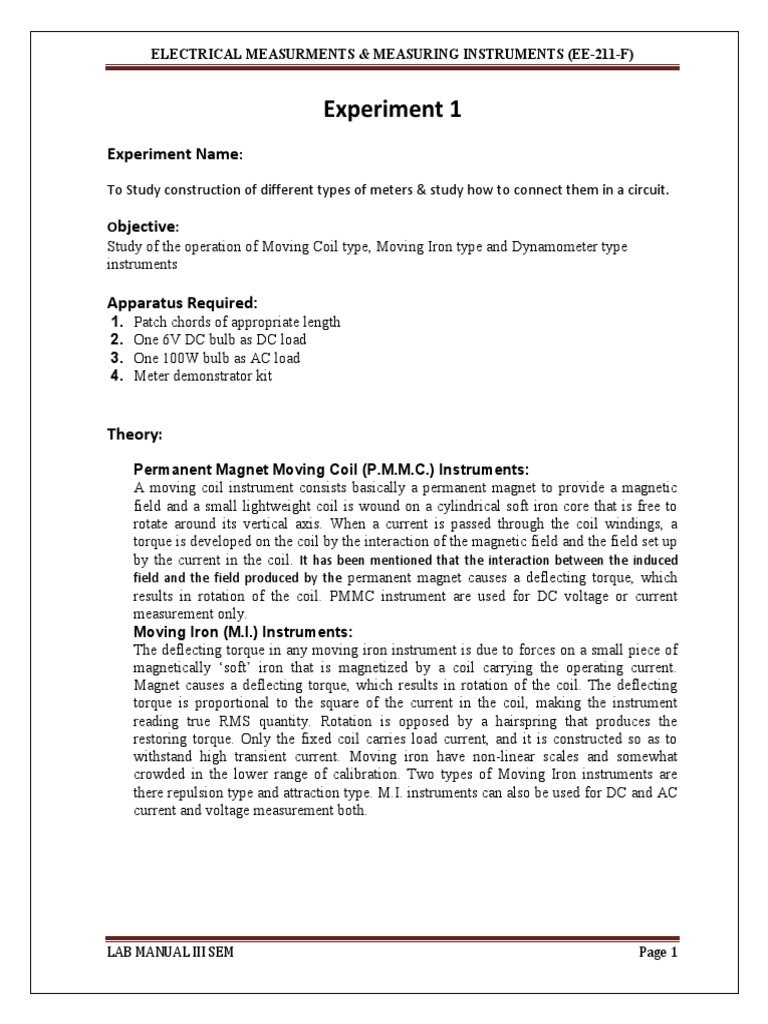 ELECTRICAL MEASURMENTS & MEASURING INSTRUMENTS (EE-211-F)

Experiment 1

Experiment Name:

To Study construction of different types of meters & study how to connect them in a circuit.

Objective:

Study of the operation of Moving Coil type, Moving Iron type and Dynamometer type instruments

Apparatus Required:

1. Patch chords of appropriate length
2. One 6V DC bulb as DC load
3. One 100W bulb as AC load
4. Meter demonstrator kit

Theory:

Permanent Magnet Moving Coil (P.M.M.C.) Instruments:

A moving coil instrument consists basically a permanent magnet to provide a magnetic field and a small lightweight coil is wound on a cylindrical soft iron core that is free to rotate around its vertical axis. When a current is passed through the coil windings, a torque is developed on the coil by the interaction of the magnetic field and the field set up by the current in the coil. It has been mentioned that the interaction between the induced field and the field produced by the permanent magnet causes a deflecting torque, which results in rotation of the coil. PMMC instrument are used for DC voltage or current measurement only.

Moving Iron (M.I.) Instruments:

The deflecting torque in any moving iron instrument is due to forces on a small piece of magnetically 'soft' iron that is magnetized by a coil carrying the operating current. Magnet causes a deflecting torque, which results in rotation of the coil. The deflecting torque is proportional to the square of the current in the coil, making the instrument reading true RMS quantity. Rotation is opposed by a hairspring that produces the restoring torque. Only the fixed coil carries load current, and it is constructed so as to withstand high transient current. Moving iron have non-linear scales and somewhat crowded in the lower range of calibration. Two types of Moving Iron instruments are there repulsion type and attraction type. M.I. instruments can also be used for DC and AC current and voltage measurement both.

LAB MANUAL III SEM

Page 1